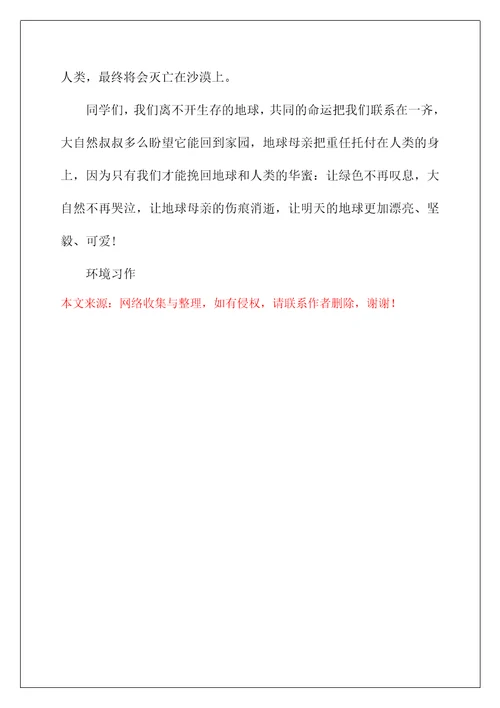 人类，最终将会灭亡在沙漠上。

同学们，我们离不开生存的地球，共同的命运把我们联系在一齐，大自然叔叔多么盼望它能回到家园，地球母亲把重任托付在人类的身上，因为只有我们才能挽回地球和人类的华蜜：让绿色不再叹息，大自然不再哭泣，让地球母亲的伤痕消逝，让明天的地球更加漂亮、坚毅、可爱！

环境习作

本文来源：网络收集与整理，如有侵权，请联系作者删除，谢谢！